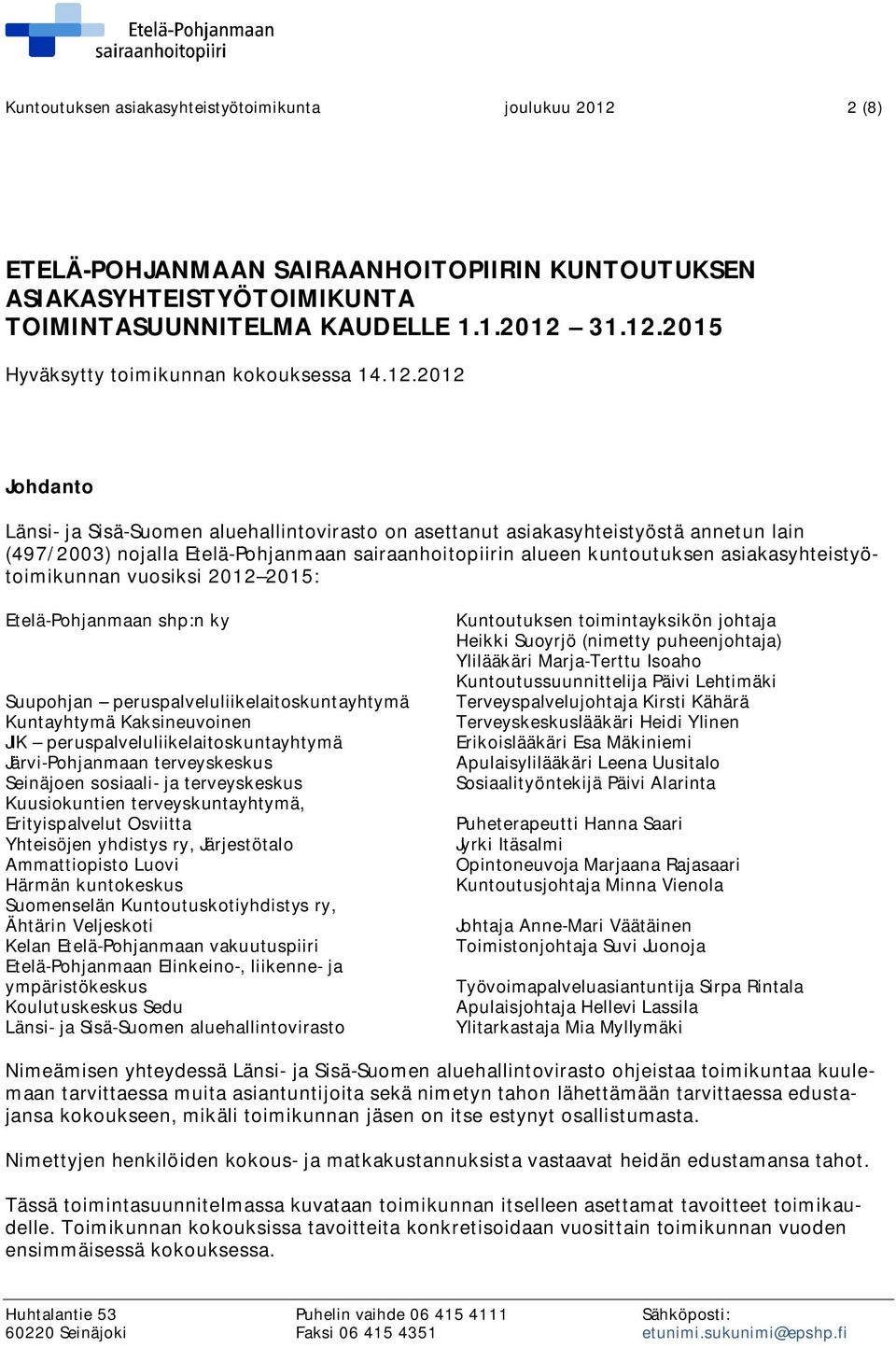 Etelä-Pohjanmaan sairaanhoitopiiri

Kuntoutuksen asiakasyhteistyötoimikunta joulukuu 2012 2 (8)

ETELÄ-POHJANMAAN SAIRAANHOITOPIIRIN KUNTOUTUKSEN ASIAKASYHTEISTYÖTOIMIKUNTA TOIMINTASUUNNITELMA KAUDELLE 1.1.2012 31.12.2015

Hyväksytty toimikunnan kokouksessa 14.12.2012

Johdanto

Länsi- ja Sisä-Suomen aluehallintovirasto on asettanut asiakasyhteistyöstä annetun lain (497/2003) nojalla Etelä-Pohjanmaan sairaanhoitopiirin alueen kuntoutuksen asiakasyhteistyötoimikunnan vuosiksi 2012 2015:

Etelä-Pohjanmaan shp:n ky

Suupohjan peruspalveluliikelaitoskuntayhtymä
Kuntayhtymä Kaksineuvoinen
JIK peruspalveluliikelaitoskuntayhtymä
Järvi-Pohjanmaan terveyskeskus
Seinäjoen sosiaali- ja terveyskeskus
Kuusiokuntien terveyskuntayhtymä,
Erityispalvelut Osviitta
Yhteisöjen yhdistys ry, Järjestötalo
Ammattiopisto Luovi
Härmän kuntokeskus
Suomenselän Kuntoutuskotiyhdistys ry,
Ähtärin Veljeskoti
Kelan Etelä-Pohjanmaan vakuutuspiiri
Etelä-Pohjanmaan Elinkeino-, liikenne- ja ympäristökeskus
Koulutuskeskus Sedu
Länsi- ja Sisä-Suomen aluehallintovirasto

Kuntoutuksen toimintayksikön johtaja
Heikki Suoyrjö (nimetty puheenjohtaja)
Ylilääkäri Marja-Terttu Isoaho
Kuntoutussuunnittelija Päivi Lehtimäki
Terveyspalvelujohtaja Kirsti Kähärä
Terveyskeskuslääkäri Heidi Ylinen
Erikoislääkäri Esa Mäkiniemi
Apulaisylilääkäri Leena Uusitalo
Sosiaalityöntekijä Päivi Alarinta

Puheterapeutti Hanna Saari
Jyrki Itäsalmi
Opintoneuvoja Marjaana Rajasaari
Kuntoutusjohtaja Minna Vienola

Johtaja Anne-Mari Väätäinen
Toimistonjohtaja Suvi Juonoja

Työvoimapalveluasiantuntija Sirpa Rintala
Apulaisjohtaja Hellevi Lassila
Ylitarkastaja Mia Myllymäki

Nimeämisen yhteydessä Länsi- ja Sisä-Suomen aluehallintovirasto ohjeistaa toimikuntaa kuulemaan tarvittaessa muita asiantuntijoita sekä nimetyn tahon lähettämään tarvittaessa edustajansa kokoukseen, mikäli toimikunnan jäsen on itse estynyt osallistumasta.

Nimettyjen henkilöiden kokous- ja matkakustannuksista vastaavat heidän edustamansa tahot.

Tässä toimintasuunnitelmassa kuvataan toimikunnan itselleen asettamat tavoitteet toimikaudelle. Toimikunnan kokouksissa tavoitteita konkretisoidaan vuosittain toimikunnan vuoden ensimmäisessä kokouksessa.

Huhtalantie 53
60220 Seinäjoki

Puhelin vaihde 06 415 4111
Faksi 06 415 4351

Sähköposti:
etunimi.sukunimi@epshp.fi